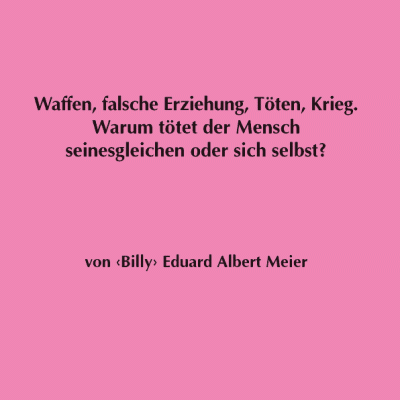 Waffen, falsche Erziehung, Töten, Krieg.
Warum tötet der Mensch
seinesgleichen oder sich selbst?

von ‹Billy› Eduard Albert Meier